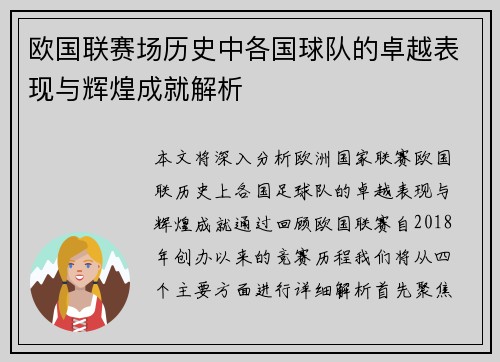 欧国联赛场历史中各国球队的卓越表现与辉煌成就解析

本文将深入分析欧洲国家联赛欧国联历史上各国足球队的卓越表现与辉煌成就通过回顾欧国联赛自2018年创办以来的竞赛历程我们将从四个主要方面进行详细解析首先聚焦